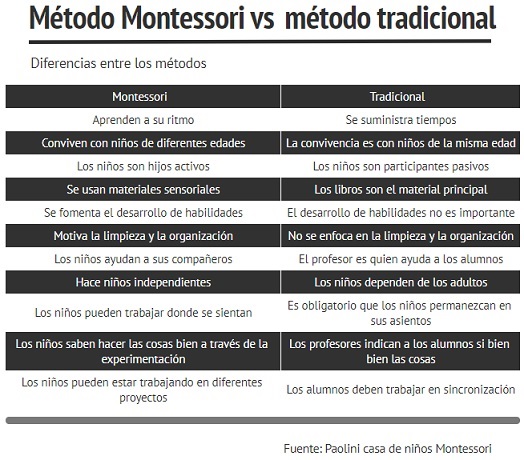 Método Montessori vs método tradicional

Diferencias entre los métodos

| Montessori | Tradicional |
|---|---|
| Aprenden a su ritmo | Se suministra tiempos |
| Conviven con niños de diferentes edades | La convivencia es con niños de la misma edad |
| Los niños son hijos activos | Los niños son participantes pasivos |
| Se usan materiales sensoriales | Los libros son el material principal |
| Se fomenta el desarrollo de habilidades | El desarrollo de habilidades no es importante |
| Motiva la limpieza y la organización | No se enfoca en la limpieza y la organización |
| Los niños ayudan a sus compañeros | El profesor es quien ayuda a los alumnos |
| Hace niños independientes | Los niños dependen de los adultos |
| Los niños pueden trabajar donde se sientan | Es obligatorio que los niños permanezcan en sus asientos |
| Los niños saben hacer las cosas bien a través de la experimentación | Los profesores indican a los alumnos si bien bien las cosas |
| Los niños pueden estar trabajando en diferentes proyectos | Los alumnos deben trabajar en sincronización |

Fuente: Paolini casa de niños Montessori